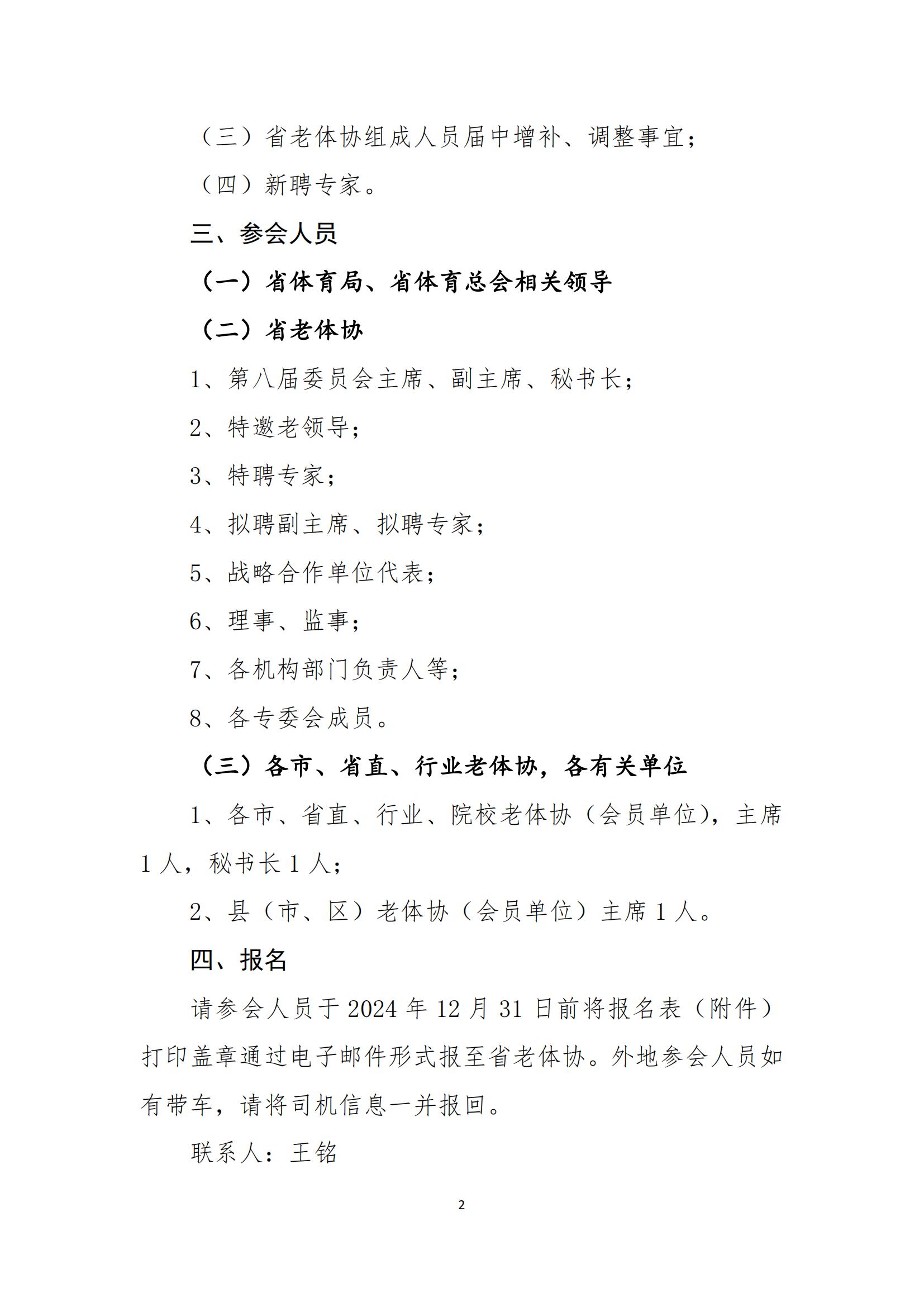 （三）省老体协组成人员届中增补、调整事宜；

（四）新聘专家。

三、参会人员

（一）省体育局、省体育总会相关领导

（二）省老体协

1、第八届委员会主席、副主席、秘书长；

2、特邀老领导；

3、特聘专家；

4、拟聘副主席、拟聘专家；

5、战略合作单位代表；

6、理事、监事；

7、各机构部门负责人等；

8、各专委会成员。

（三）各市、省直、行业老体协，各有关单位

1、各市、省直、行业、院校老体协（会员单位），主席1人，秘书长1人；

2、县（市、区）老体协（会员单位）主席1人。

四、报名

请参会人员于2024年12月31日前将报名表（附件）打印盖章通过电子邮件形式报至省老体协。外地参会人员如有带车，请将司机信息一并报回。

联系人：王铭

2